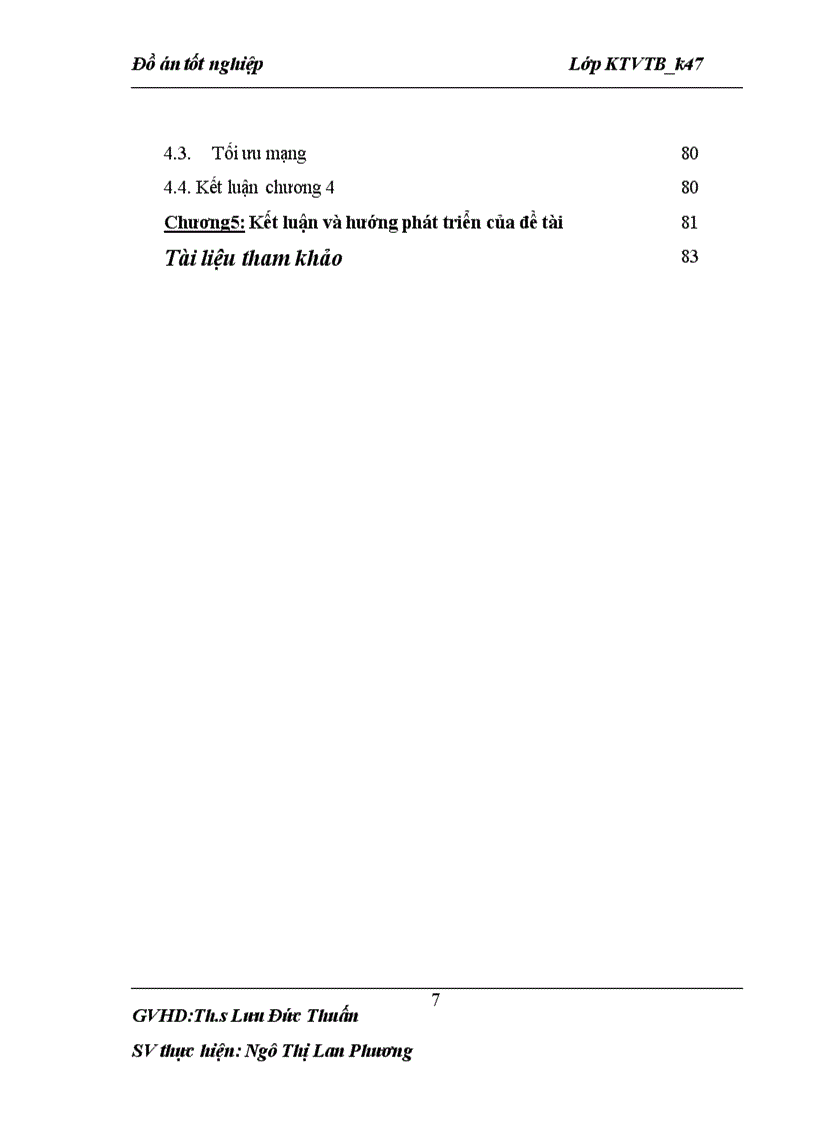 Đồ án tốt nghiệp Lớp KTVTB_k47

4.3. Tối ưu mạng 80

4.4. Kết luận chương 4 80

Chương5: Kết luận và hướng phát triển của đề tài 81

Tài liệu tham khảo 83

7

GVHD:Th.s Lưu Đức Thuấn

SV thực hiện: Ngô Thị Lan Phương